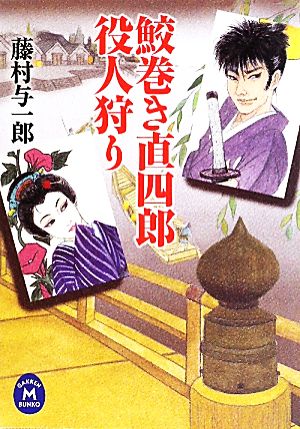 鮫巻き直四郎
役人狩り

藤村与一郎

GAKKEN
M
BUNKO